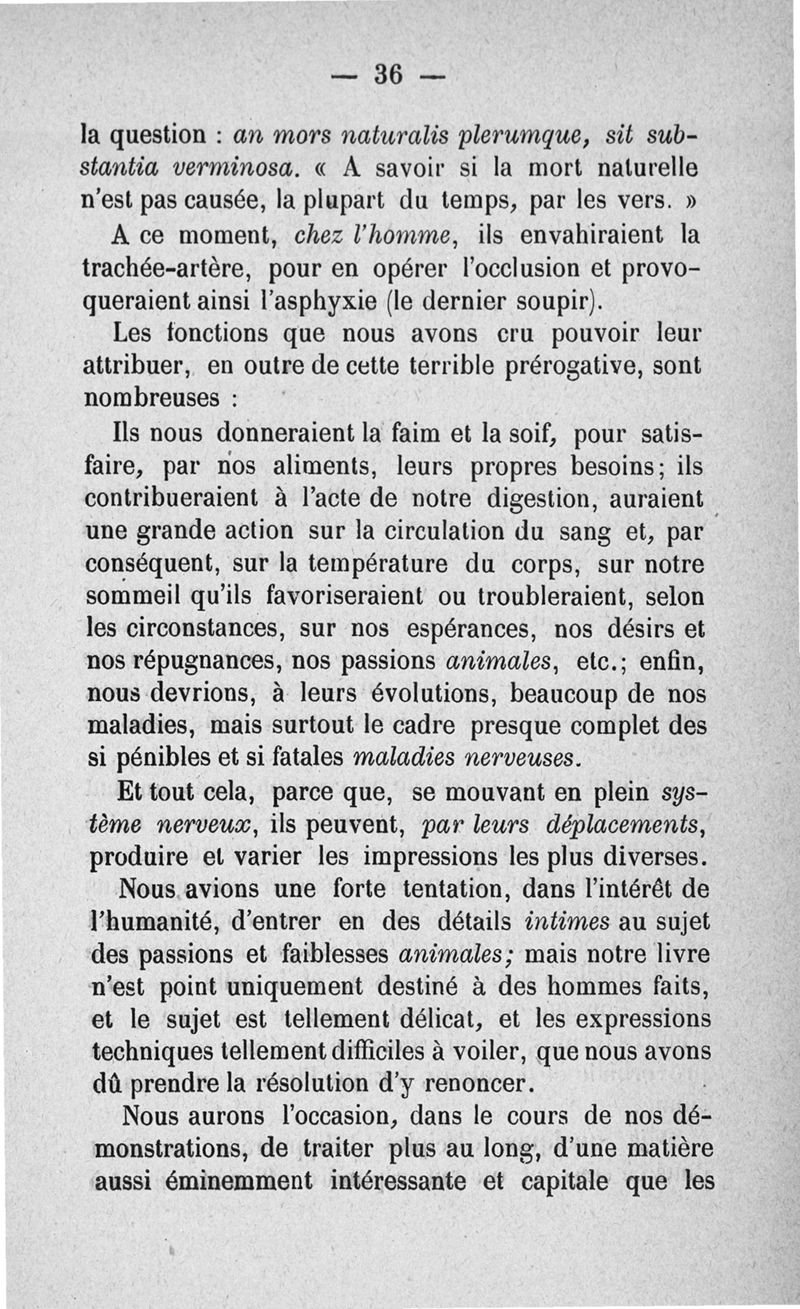 — 36 —

la question : an mors naturalis plerumque, sit substantia verminosa. « A savoir si la mort naturelle n'est pas causée, la plupart du temps, par les vers. »

A ce moment, chez l'homme, ils envahiraient la trachée-artère, pour en opérer l'occlusion et provoqueraient ainsi l'asphyxie (le dernier soupir).

Les fonctions que nous avons cru pouvoir leur attribuer, en outre de cette terrible prérogative, sont nombreuses :

Ils nous donneraient la faim et la soif, pour satisfaire, par nos aliments, leurs propres besoins; ils contribueraient à l'acte de notre digestion, auraient une grande action sur la circulation du sang et, par conséquent, sur la température du corps, sur notre sommeil qu'ils favoriseraient ou troubleraient, selon les circonstances, sur nos espérances, nos désirs et nos répugnances, nos passions animales, etc.; enfin, nous devrions, à leurs évolutions, beaucoup de nos maladies, mais surtout le cadre presque complet des si pénibles et si fatales maladies nerveuses.

Et tout cela, parce que, se mouvant en plein système nerveux, ils peuvent, par leurs déplacements, produire et varier les impressions les plus diverses.

Nous avions une forte tentation, dans l'intérêt de l'humanité, d'entrer en des détails intimes au sujet des passions et faiblesses animales; mais notre livre n'est point uniquement destiné à des hommes faits, et le sujet est tellement délicat, et les expressions techniques tellement difficiles à voiler, que nous avons dû prendre la résolution d'y renoncer.

Nous aurons l'occasion, dans le cours de nos démonstrations, de traiter plus au long, d'une matière aussi éminemment intéressante et capitale que les